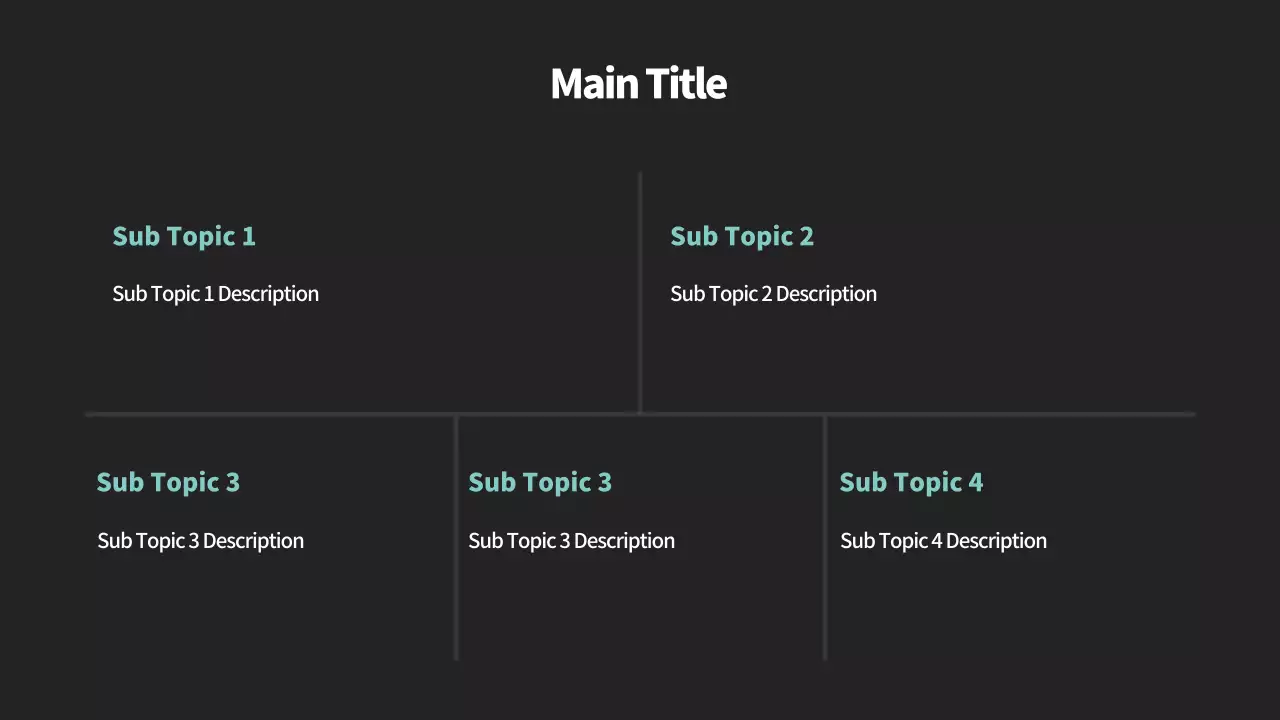 Main Title

Sub Topic 1

Sub Topic 1 Description

Sub Topic 2

Sub Topic 2 Description

Sub Topic 3

Sub Topic 3 Description

Sub Topic 3

Sub Topic 3 Description

Sub Topic 4

Sub Topic 4 Description